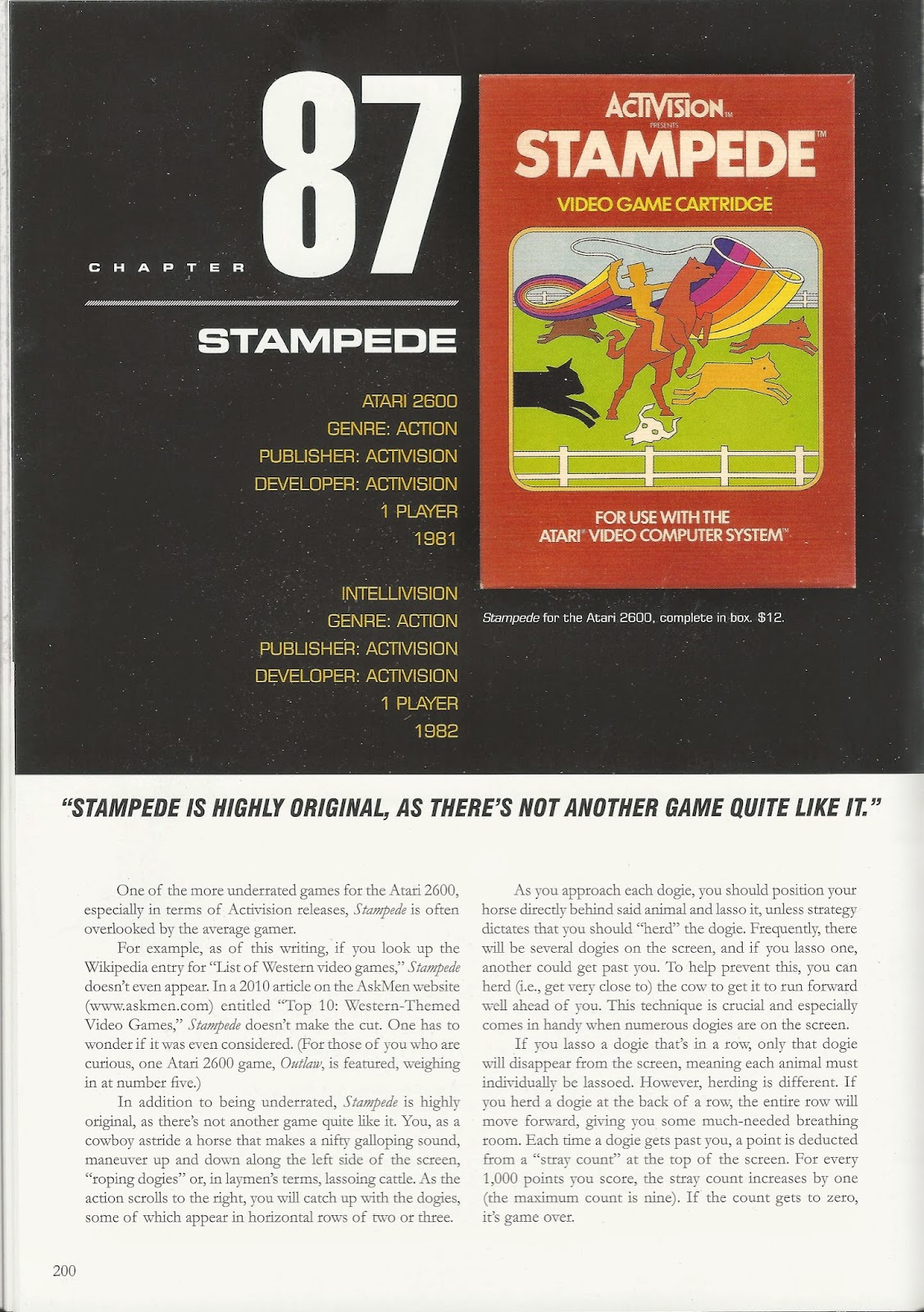 CHAPTER 87

STAMPEDE

ATARI 2600
GENRE: ACTION
PUBLISHER: ACTIVISION
DEVELOPER: ACTIVISION
1 PLAYER
1981

INTELLIVISION
GENRE: ACTION
PUBLISHER: ACTIVISION
DEVELOPER: ACTIVISION
1 PLAYER
1982

ACTIVISION™
PRESENTS
STAMPEDE™
VIDEO GAME CARTRIDGE

FOR USE WITH THE
ATARI® VIDEO COMPUTER SYSTEM™

Stampede for the Atari 2600, complete in box. $12.

"STAMPEDE IS HIGHLY ORIGINAL, AS THERE'S NOT ANOTHER GAME QUITE LIKE IT."

One of the more underrated games for the Atari 2600, especially in terms of Activision releases, Stampede is often overlooked by the average gamer.

For example, as of this writing, if you look up the Wikipedia entry for "List of Western video games," Stampede doesn't even appear. In a 2010 article on the AskMen website (www.askmen.com) entitled "Top 10: Western-Themed Video Games," Stampede doesn't make the cut. One has to wonder if it was even considered. (For those of you who are curious, one Atari 2600 game, Outlaw, is featured, weighing in at number five.)

In addition to being underrated, Stampede is highly original, as there's not another game quite like it. You, as a cowboy astride a horse that makes a nifty galloping sound, maneuver up and down along the left side of the screen, "roping dogies" or, in laymen's terms, lassoing cattle. As the action scrolls to the right, you will catch up with the dogies, some of which appear in horizontal rows of two or three.

As you approach each dogie, you should position your horse directly behind said animal and lasso it, unless strategy dictates that you should "herd" the dogie. Frequently, there will be several dogies on the screen, and if you lasso one, another could get past you. To help prevent this, you can herd (i.e., get very close to) the cow to get it to run forward well ahead of you. This technique is crucial and especially comes in handy when numerous dogies are on the screen.

If you lasso a dogie that's in a row, only that dogie will disappear from the screen, meaning each animal must individually be lassoed. However, herding is different. If you herd a dogie at the back of a row, the entire row will move forward, giving you some much-needed breathing room. Each time a dogie gets past you, a point is deducted from a "stray count" at the top of the screen. For every 1,000 points you score, the stray count increases by one (the maximum count is nine). If the count gets to zero, it's game over.

200